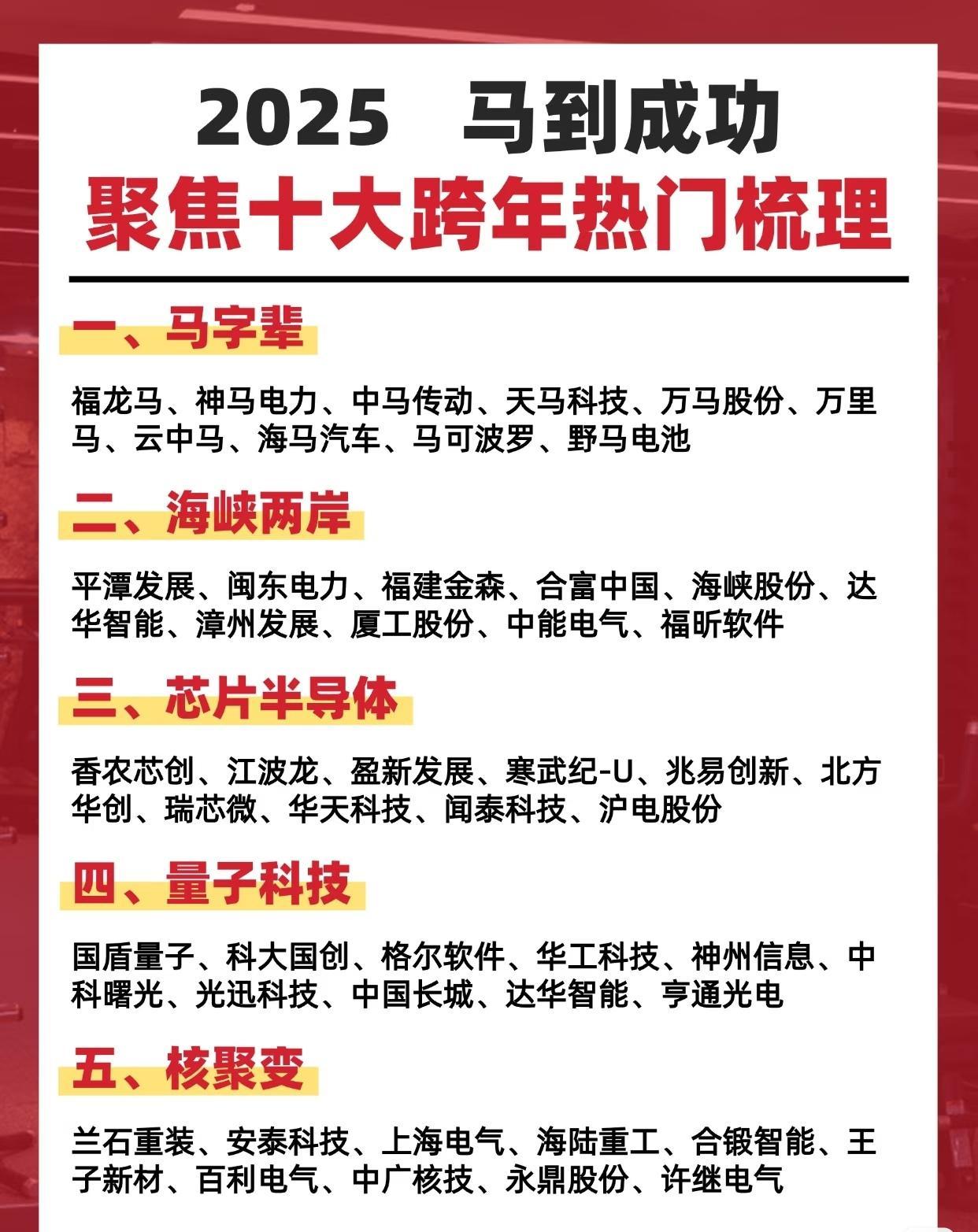 2025　马到成功
聚焦十大跨年热门梳理

一、马字辈

福龙马、神马电力、中马传动、天马科技、万马股份、万里马、云中马、海马汽车、马可波罗、野马电池

二、海峡两岸

平潭发展、闽东电力、福建金森、合富中国、海峡股份、达华智能、漳州发展、厦工股份、中能电气、福昕软件

三、芯片半导体

香农芯创、江波龙、盈新发展、寒武纪-U、兆易创新、北方华创、瑞芯微、华天科技、闻泰科技、沪电股份

四、量子科技

国盾量子、科大国创、格尔软件、华工科技、神州信息、中科曙光、光迅科技、中国长城、达华智能、亨通光电

五、核聚变

兰石重装、安泰科技、上海电气、海陆重工、合锻智能、王子新材、百利电气、中广核技、永鼎股份、许继电气